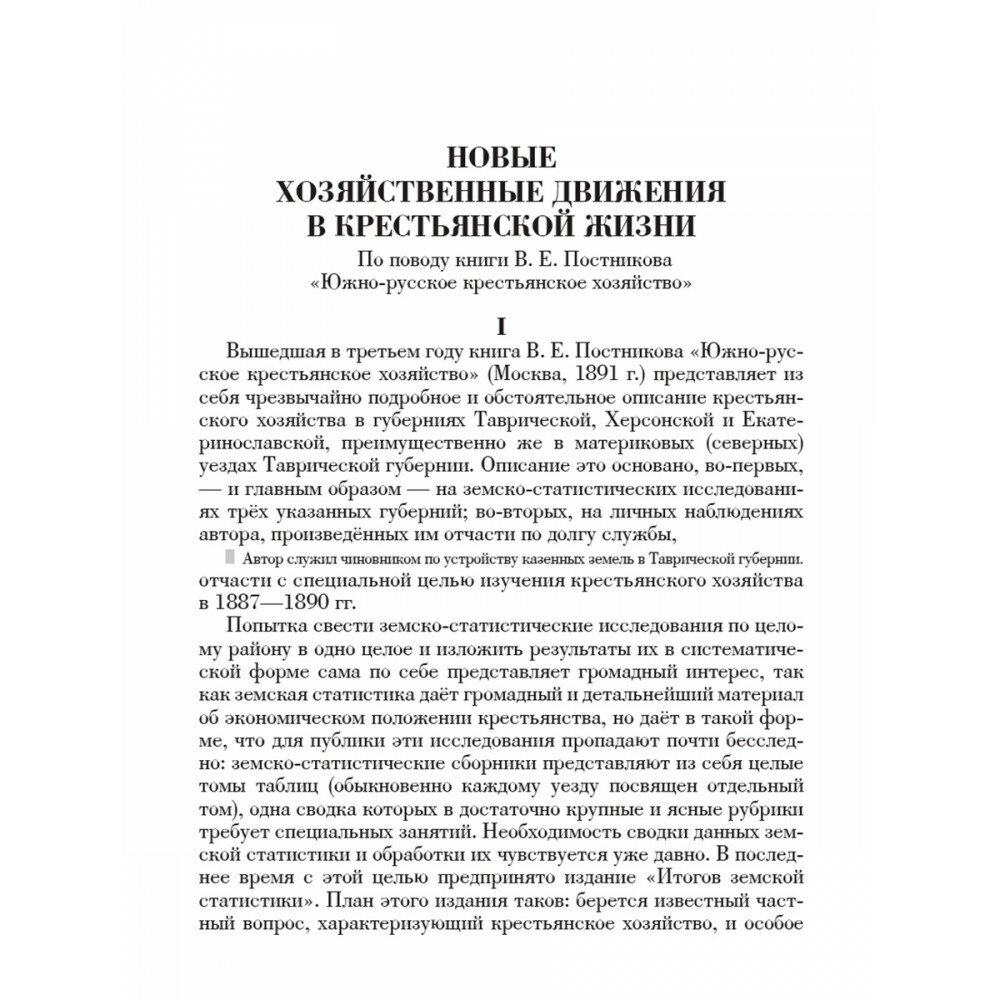 НОВЫЕ ХОЗЯЙСТВЕННЫЕ ДВИЖЕНИЯ В КРЕСТЬЯНСКОЙ ЖИЗНИ

По поводу книги В. Е. Постникова «Южно-русское крестьянское хозяйство»

I

Вышедшая в третьем году книга В. Е. Постникова «Южно-русское крестьянское хозяйство» (Москва, 1891 г.) представляет из себя чрезвычайно подробное и обстоятельное описание крестьянского хозяйства в губерниях Таврической, Херсонской и Екатеринославской, преимущественно же в материковых (северных) уездах Таврической губернии. Описание это основано, во-первых, — и главным образом — на земско-статистических исследованиях трёх указанных губерний; во-вторых, на личных наблюдениях автора, произведённых им отчасти по долгу службы,

Автор служил чиновником по устройству казенных земель в Таврической губернии.

отчасти с специальной целью изучения крестьянского хозяйства в 1887—1890 гг.

Попытка свести земско-статистические исследования по целому району в одно целое и изложить результаты их в систематической форме сама по себе представляет громадный интерес, так как земская статистика даёт громадный и детальнейший материал об экономическом положении крестьянства, но даёт в такой форме, что для публики эти исследования пропадают почти бесследно: земско-статистические сборники представляют из себя целые томы таблиц (обыкновенно каждому уезду посвящен отдельный том), одна сводка которых в достаточно крупные и ясные рубрики требует специальных занятий. Необходимость сводки данных земской статистики и обработки их чувствуется уже давно. В последнее время с этой целью предпринято издание «Итогов земской статистики». План этого издания таков: берется известный частный вопрос, характеризующий крестьянское хозяйство, и особое